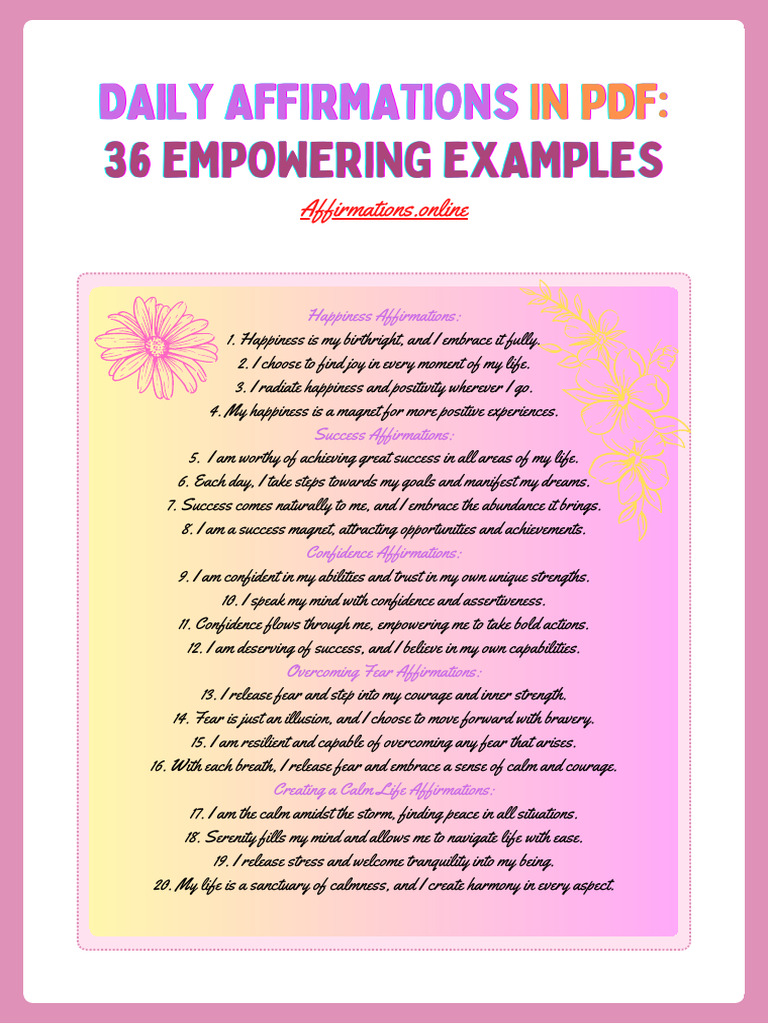 DAILY AFFIRMATIONS IN PDF:
36 EMPOWERING EXAMPLES

Affirmations.online

Happiness Affirmations:
1. Happiness is my birthright, and I embrace it fully.
2. I choose to find joy in every moment of my life.
3. I radiate happiness and positivity wherever I go.
4. My happiness is a magnet for more positive experiences.
Success Affirmations:
5. I am worthy of achieving great success in all areas of my life.
6. Each day, I take steps towards my goals and manifest my dreams.
7. Success comes naturally to me, and I embrace the abundance it brings.
8. I am a success magnet, attracting opportunities and achievements.
Confidence Affirmations:
9. I am confident in my abilities and trust in my own unique strengths.
10. I speak my mind with confidence and assertiveness.
11. Confidence flows through me, empowering me to take bold actions.
12. I am deserving of success, and I believe in my own capabilities.
Overcoming Fear Affirmations:
13. I release fear and step into my courage and inner strength.
14. Fear is just an illusion, and I choose to move forward with bravery.
15. I am resilient and capable of overcoming any fear that arises.
16. With each breath, I release fear and embrace a sense of calm and courage.
Creating a Calm Life Affirmations:
17. I am the calm amidst the storm, finding peace in all situations.
18. Serenity fills my mind and allows me to navigate life with ease.
19. I release stress and welcome tranquility into my being.
20. My life is a sanctuary of calmness, and I create harmony in every aspect.